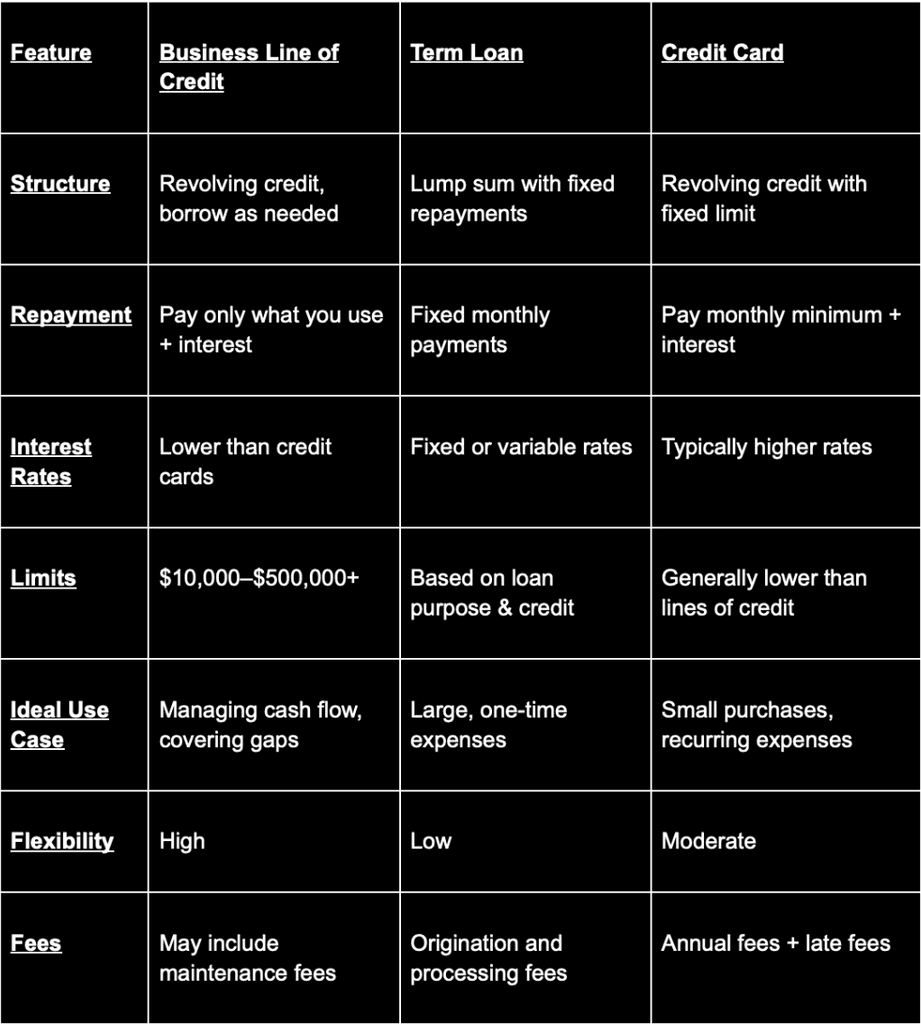 | Feature | Business Line of Credit | Term Loan | Credit Card |
|---|---|---|---|
| Structure | Revolving credit, borrow as needed | Lump sum with fixed repayments | Revolving credit with fixed limit |
| Repayment | Pay only what you use + interest | Fixed monthly payments | Pay monthly minimum + interest |
| Interest Rates | Lower than credit cards | Fixed or variable rates | Typically higher rates |
| Limits | \$10,000–\$500,000+ | Based on loan purpose & credit | Generally lower than lines of credit |
| Ideal Use Case | Managing cash flow, covering gaps | Large, one-time expenses | Small purchases, recurring expenses |
| Flexibility | High | Low | Moderate |
| Fees | May include maintenance fees | Origination and processing fees | Annual fees + late fees |